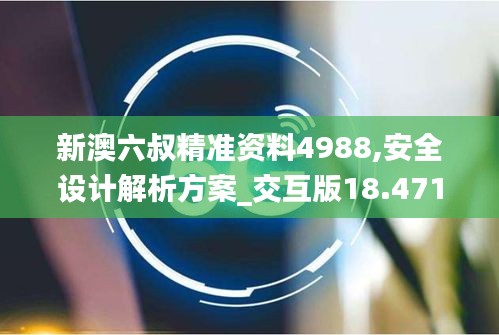 新澳六叔精准资料4988,安全设计解析方案_交互版18.471